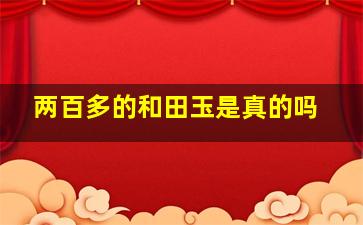 两百多的和田玉是真的吗